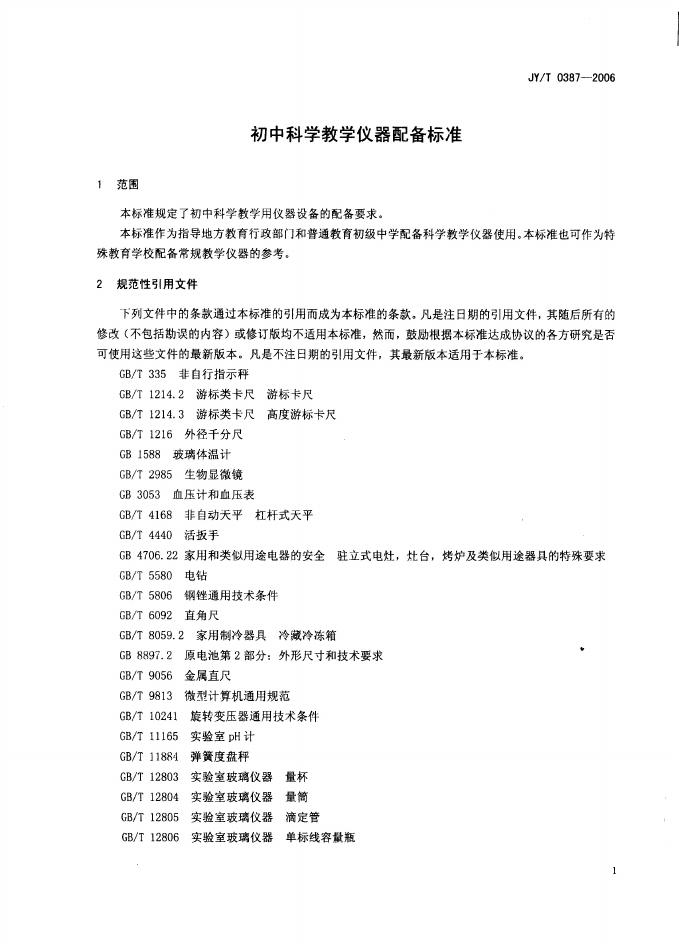 JY/T 0387—2006

初中科学教学仪器配备标准

1 范围

本标准规定了初中科学教学用仪器设备的配备要求。

本标准作为指导地方教育行政部门和普通教育初级中学配备科学教学仪器使用。本标准也可作为特殊教育学校配备常规教学仪器的参考。

2 规范性引用文件

下列文件中的条款通过本标准的引用而成为本标准的条款。凡是注日期的引用文件，其随后所有的修改（不包括勘误的内容）或修订版均不适用本标准，然而，鼓励根据本标准达成协议的各方研究是否可使用这些文件的最新版本。凡是不注日期的引用文件，其最新版本适用于本标准。

GB/T 335 非自行指示秤

GB/T 1214.2 游标类卡尺 游标卡尺

GB/T 1214.3 游标类卡尺 高度游标卡尺

GB/T 1216 外径千分尺

GB 1588 玻璃体温计

GB/T 2985 生物显微镜

GB 3053 血压计和血压表

GB/T 4168 非自动天平 杠杆式天平

GB/T 4440 活扳手

GB 4706.22 家用和类似用途电器的安全 驻立式电灶，灶台，烤炉及类似用途器具的特殊要求

GB/T 5580 电钻

GB/T 5806 钢锉通用技术条件

GB/T 6092 直角尺

GB/T 8059.2 家用制冷器具 冷藏冷冻箱

GB 8897.2 原电池第2部分：外形尺寸和技术要求

GB/T 9056 金属直尺

GB/T 9813 微型计算机通用规范

GB/T 10241 旋转变压器通用技术条件

GB/T 11165 实验室pH计

GB/T 11884 弹簧度盘秤

GB/T 12803 实验室玻璃仪器 量杯

GB/T 12804 实验室玻璃仪器 量筒

GB/T 12805 实验室玻璃仪器 滴定管

GB/T 12806 实验室玻璃仪器 单标线容量瓶

1